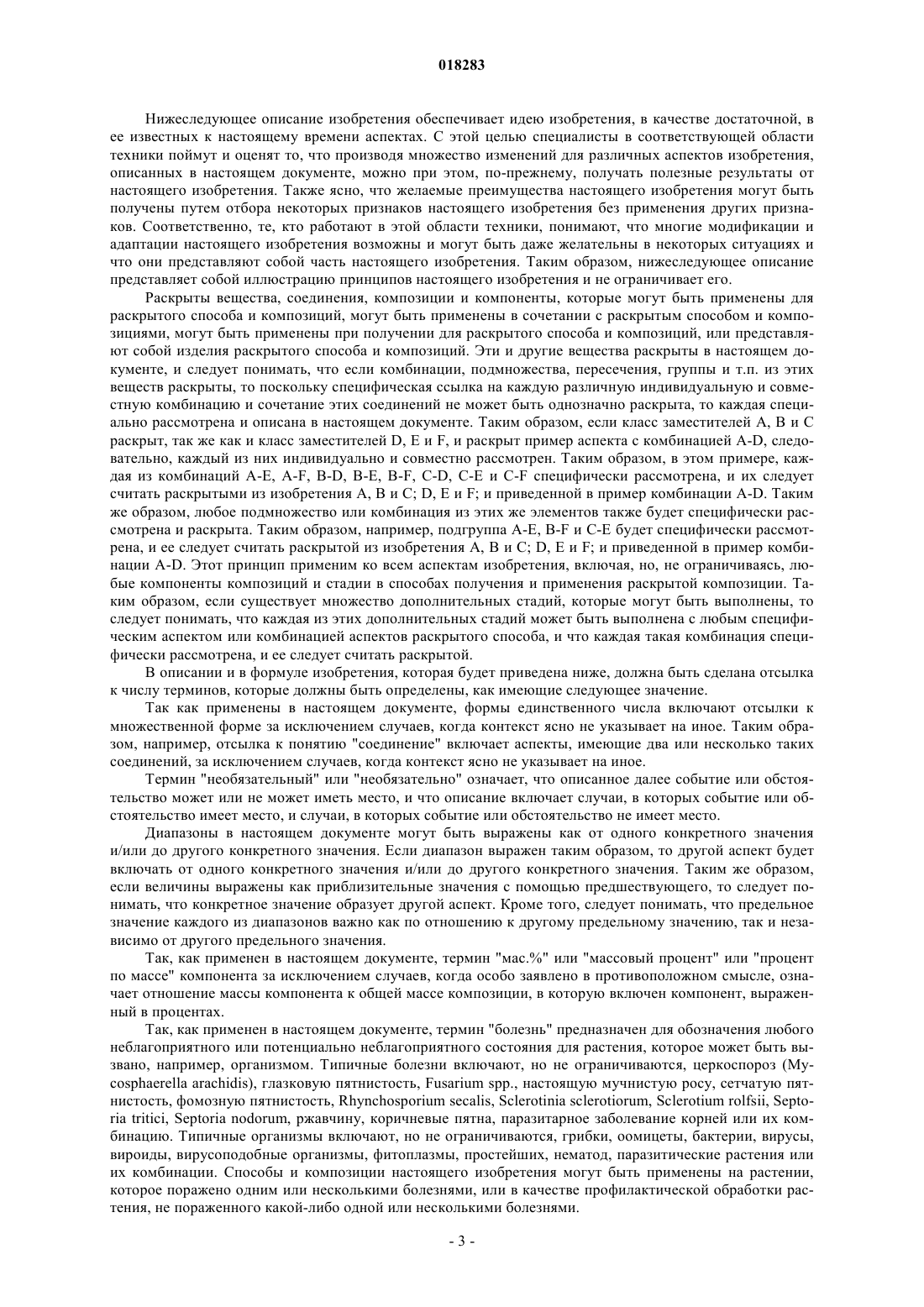 018283

Нижеследующее описание изобретения обеспечивает идею изобретения, в качестве достаточной, в ее известных к настоящему времени аспектах. С этой целью специалисты в соответствующей области техники поймут и оценят то, что производя множество изменений для различных аспектов изобретения, описанных в настоящем документе, можно при этом, по-прежнему, получать полезные результаты от настоящего изобретения. Также ясно, что желаемые преимущества настоящего изобретения могут быть получены путем отбора некоторых признаков настоящего изобретения без применения других признаков. Соответственно, те, кто работают в этой области техники, понимают, что многие модификации и адаптации настоящего изобретения возможны и могут быть даже желательны в некоторых ситуациях и что они представляют собой часть настоящего изобретения. Таким образом, нижеследующее описание представляет собой иллюстрацию принципов настоящего изобретения и не ограничивает его.

Раскрыты вещества, соединения, композиции и компоненты, которые могут быть применены для раскрытого способа и композиций, могут быть применены в сочетании с раскрытым способом и композициями, могут быть применены при получении для раскрытого способа и композиций, или представляют собой изделия раскрытого способа и композиций. Эти и другие вещества раскрыты в настоящем документе, и следует понимать, что если комбинации, подмножества, пересечения, группы и т.п. из этих веществ раскрыты, то поскольку специфическая ссылка на каждую различную индивидуальную и совместную комбинацию и сочетание этих соединений не может быть однозначно раскрыта, то каждая специально рассмотрена и описана в настоящем документе. Таким образом, если класс заместителей A, B и C раскрыт, так же как и класс заместителей D, E и F, и раскрыт пример аспекта с комбинацией A-D, следовательно, каждый из них индивидуально и совместно рассмотрен. Таким образом, в этом примере, каждая из комбинаций A-E, A-F, B-D, B-E, B-F, C-D, C-E и C-F специфически рассмотрена, и их следует считать раскрытыми из изобретения A, B и C; D, E и F; и приведенной в пример комбинации A-D. Таким же образом, любое подмножество или комбинация из этих же элементов также будет специфически рассмотрена и раскрыта. Таким образом, например, подгруппа A-E, B-F и C-E будет специфически рассмотрена, и ее следует считать раскрытой из изобретения A, B и C; D, E и F; и приведенной в пример комбинации A-D. Этот принцип применим ко всем аспектам изобретения, включая, но, не ограничиваясь, любые компоненты композиций и стадии в способах получения и применения раскрытой композиции. Таким образом, если существует множество дополнительных стадий, которые могут быть выполнены, то следует понимать, что каждая из этих дополнительных стадий может быть выполнена с любым специфическим аспектом или комбинацией аспектов раскрытого способа, и что каждая такая комбинация специфически рассмотрена, и ее следует считать раскрытой.

В описании и в формуле изобретения, которая будет приведена ниже, должна быть сделана отсылка к числу терминов, которые должны быть определены, как имеющие следующее значение.

Так как применены в настоящем документе, формы единственного числа включают отсылки к множественной форме за исключением случаев, когда контекст ясно не указывает на иное. Таким образом, например, отсылка к понятию "соединение" включает аспекты, имеющие два или несколько таких соединений, за исключением случаев, когда контекст ясно не указывает на иное.

Термин "необязательный" или "необязательно" означает, что описанное далее событие или обстоятельство может или не может иметь место, и что описание включает случаи, в которых событие или обстоятельство имеет место, и случаи, в которых событие или обстоятельство не имеет место.

Диапазоны в настоящем документе могут быть выражены как от одного конкретного значения и/или до другого конкретного значения. Если диапазон выражен таким образом, то другой аспект будет включать от одного конкретного значения и/или до другого конкретного значения. Таким же образом, если величины выражены как приблизительные значения с помощью предшествующего, то следует понимать, что конкретное значение образует другой аспект. Кроме того, следует понимать, что предельное значение каждого из диапазонов важно как по отношению к другому предельному значению, так и независимо от другого предельного значения.

Так, как применен в настоящем документе, термин "мас.%" или "массовый процент" или "процент по массе" компонента за исключением случаев, когда особо заявлено в противоположном смысле, означает отношение массы компонента к общей массе композиции, в которую включен компонент, выраженный в процентах.

Так, как применен в настоящем документе, термин "болезнь" предназначен для обозначения любого неблагоприятного или потенциально неблагоприятного состояния для растения, которое может быть вызвано, например, организмом. Типичные болезни включают, но не ограничиваются, церкоспороз (Mycosphaerella arachidis), глазковую пятнистость, Fusarium spp., настоящую мучнистую росу, сетчатую пятнистость, фомозную пятнистость, Rhynchosporium secalis, Sclerotinia sclerotiorum, Sclerotium rolfsii, Septoria tritici, Septoria nodorum, ржавчину, коричневые пятна, паразитарное заболевание корней или их комбинацию. Типичные организмы включают, но не ограничиваются, грибки, оомицеты, бактерии, вирусы, вироиды, вирусоподобные организмы, фитоплазмы, простейших, нематод, паразитические растения или их комбинации. Способы и композиции настоящего изобретения могут быть применены на растении, которое поражено одним или несколькими болезнями, или в качестве профилактической обработки растения, не пораженного какой-либо одной или несколькими болезнями.

- 3 -